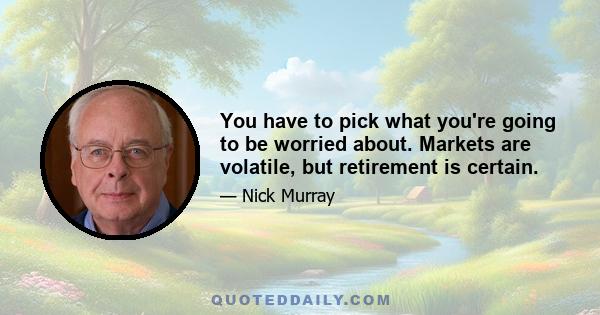 You have to pick what you're going to be worried about. Markets are volatile, but retirement is certain.

— Nick Murray

QUOTEDDAILY.COM